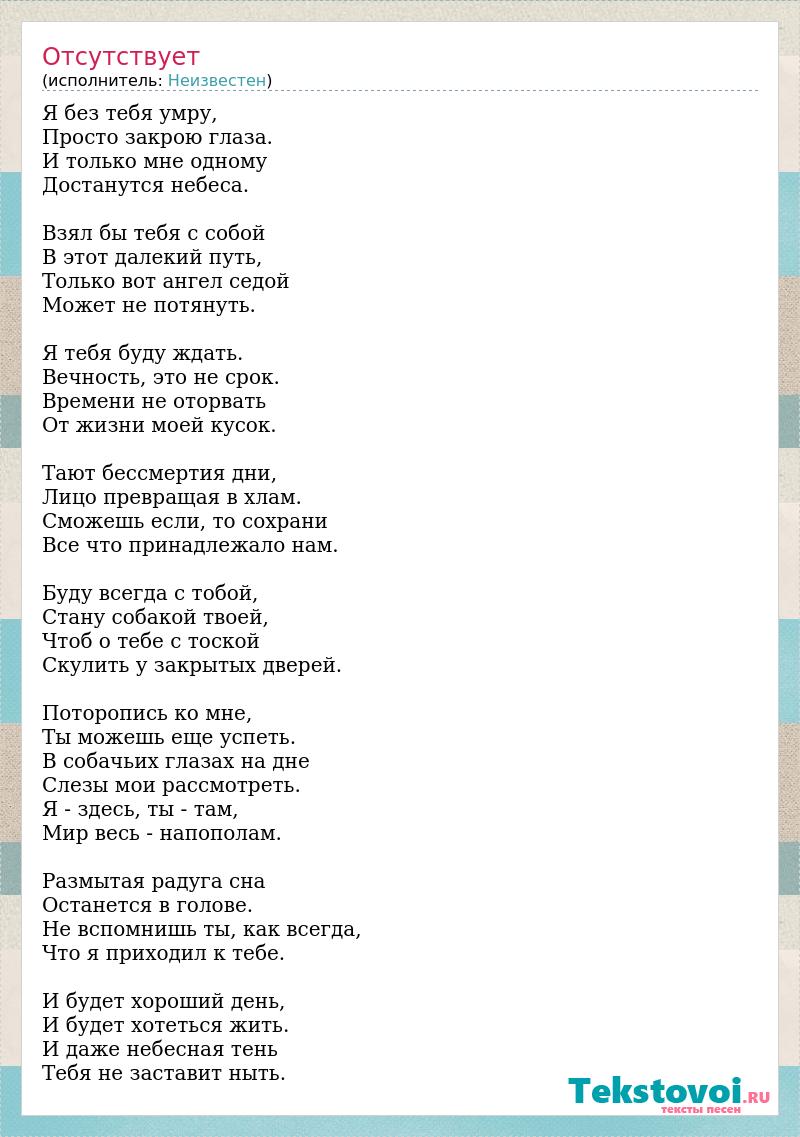 Отсутствует
(исполнитель: Неизвестен)

Я без тебя умру,
Просто закрою глаза.
И только мне одному
Достанутся небеса.

Взял бы тебя с собой
В этот далекий путь,
Только вот ангел седой
Может не потянуть.

Я тебя буду ждать.
Вечность, это не срок.
Времени не оторвать
От жизни моей кусок.

Тают бессмертия дни,
Лицо превращая в хлам.
Сможешь если, то сохрани
Все что принадлежало нам.

Буду всегда с тобой,
Стану собакой твоей,
Чтоб о тебе с тоской
Скулить у закрытых дверей.

Поторопись ко мне,
Ты можешь еще успеть.
В собачьих глазах на дне
Слезы мои рассмотреть.
Я - здесь, ты - там,
Мир весь - напополам.

Размытая радуга сна
Останется в голове.
Не вспомнишь ты, как всегда,
Что я приходил к тебе.

И будет хороший день,
И будет хотеться жить.
И даже небесная тень
Тебя не заставит ныть.

Tekstovoi.RU
тексты песен